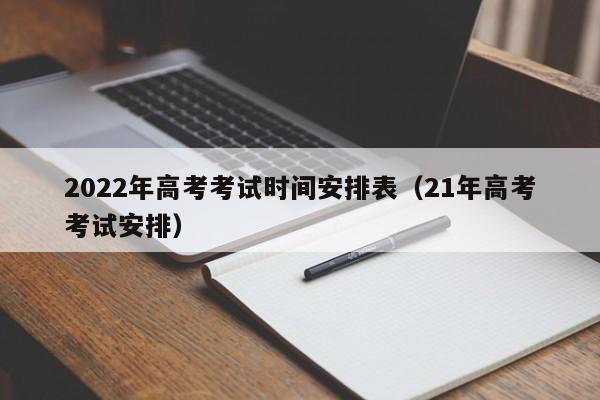 2022年高考考试时间安排表（21年高考考试安排）